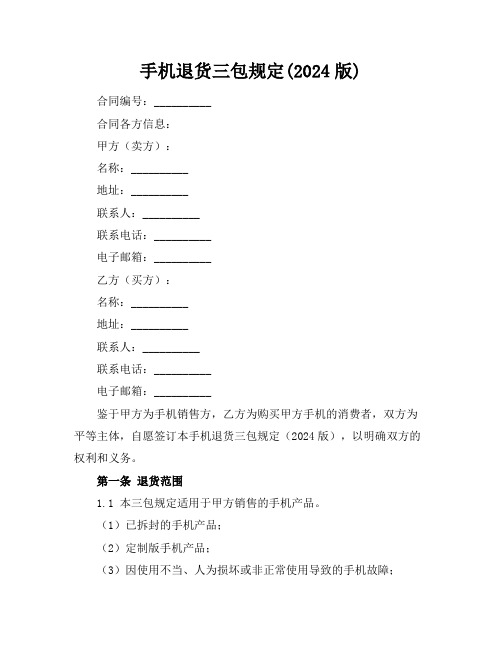 手机退货三包规定(2024 版)

合同编号：__________

合同各方信息：

甲方（卖方）：

名称：__________

地址：__________

联系人：__________

联系电话：__________

电子邮箱：__________

乙方（买方）：

名称：__________

地址：__________

联系人：__________

联系电话：__________

电子邮箱：__________

鉴于甲方为手机销售方，乙方为购买甲方手机的消费者，双方为平等主体，自愿签订本手机退货三包规定（2024 版），以明确双方的权利和义务。

第一条 退货范围

1.1 本三包规定适用于甲方销售的手机产品。

（1）已拆封的手机产品；

（2）定制版手机产品；

（3）因使用不当、人为损坏或非正常使用导致的手机故障；